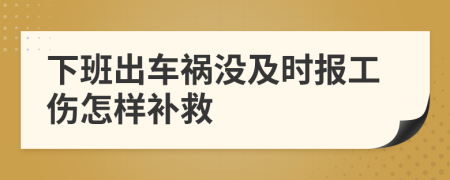 下班出车祸没及时报工伤怎样补救